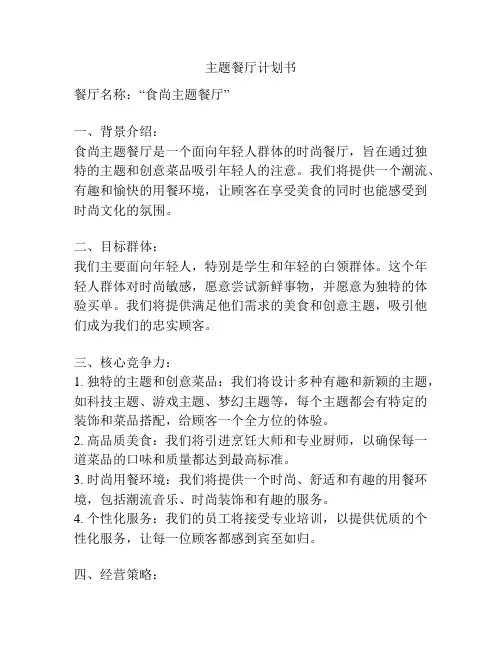 主题餐厅计划书

餐厅名称：“食尚主题餐厅”

一、背景介绍：
食尚主题餐厅是一个面向年轻人群体的时尚餐厅，旨在通过独特的主题和创意菜品吸引年轻人的注意。我们将提供一个潮流、有趣和愉快的用餐环境，让顾客在享受美食的同时也能感受到时尚文化的氛围。

二、目标群体：
我们主要面向年轻人，特别是学生和年轻的白领群体。这个年轻人群体对时尚敏感，愿意尝试新鲜事物，并愿意为独特的体验买单。我们将提供满足他们需求的美食和创意主题，吸引他们成为我们的忠实顾客。

三、核心竞争力：
1. 独特的主题和创意菜品：我们将设计多种有趣和新颖的主题，如科技主题、游戏主题、梦幻主题等，每个主题都会有特定的装饰和菜品搭配，给顾客一个全方位的体验。
2. 高品质美食：我们将引进烹饪大师和专业厨师，以确保每一道菜品的口味和质量都达到最高标准。
3. 时尚用餐环境：我们将提供一个时尚、舒适和有趣的用餐环境，包括潮流音乐、时尚装饰和有趣的服务。
4. 个性化服务：我们的员工将接受专业培训，以提供优质的个性化服务，让每一位顾客都感到宾至如归。

四、经营策略：